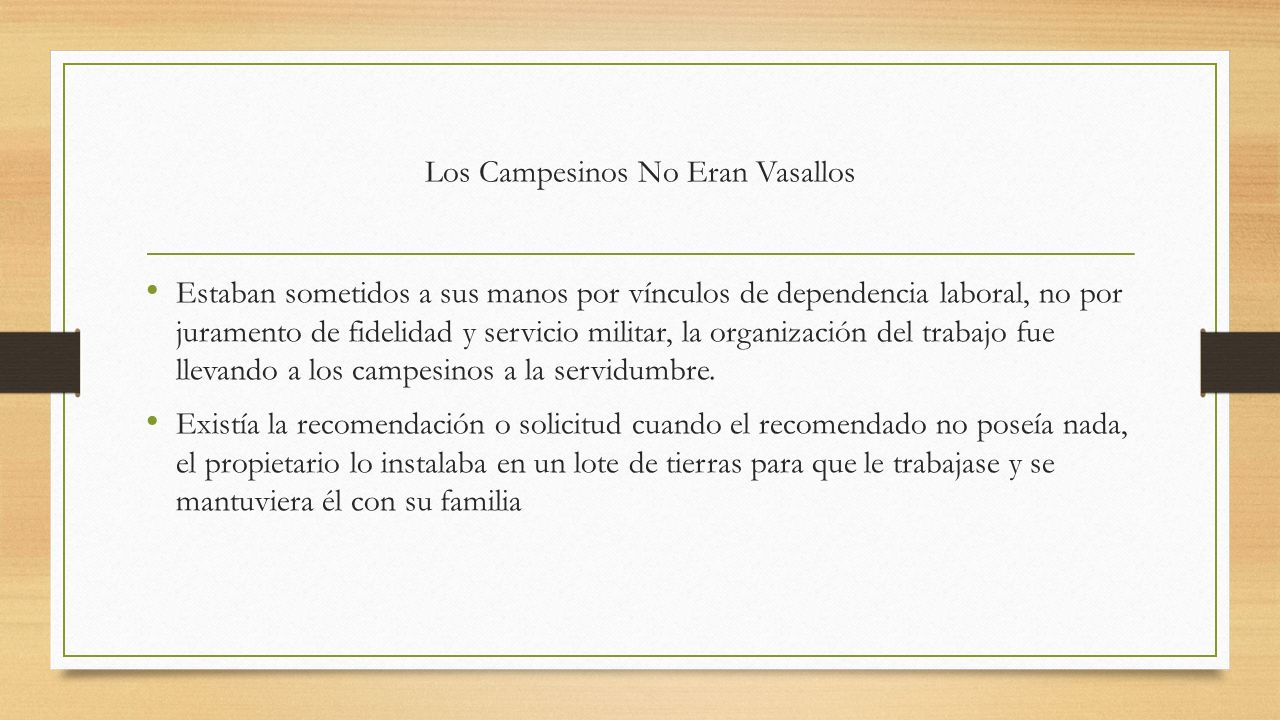 Los Campesinos No Eran Vasallos

• Estaban sometidos a sus manos por vínculos de dependencia laboral, no por juramento de fidelidad y servicio militar, la organización del trabajo fue llevando a los campesinos a la servidumbre.

• Existía la recomendación o solicitud cuando el recomendado no poseía nada, el propietario lo instalaba en un lote de tierras para que le trabajase y se mantuviera él con su familia